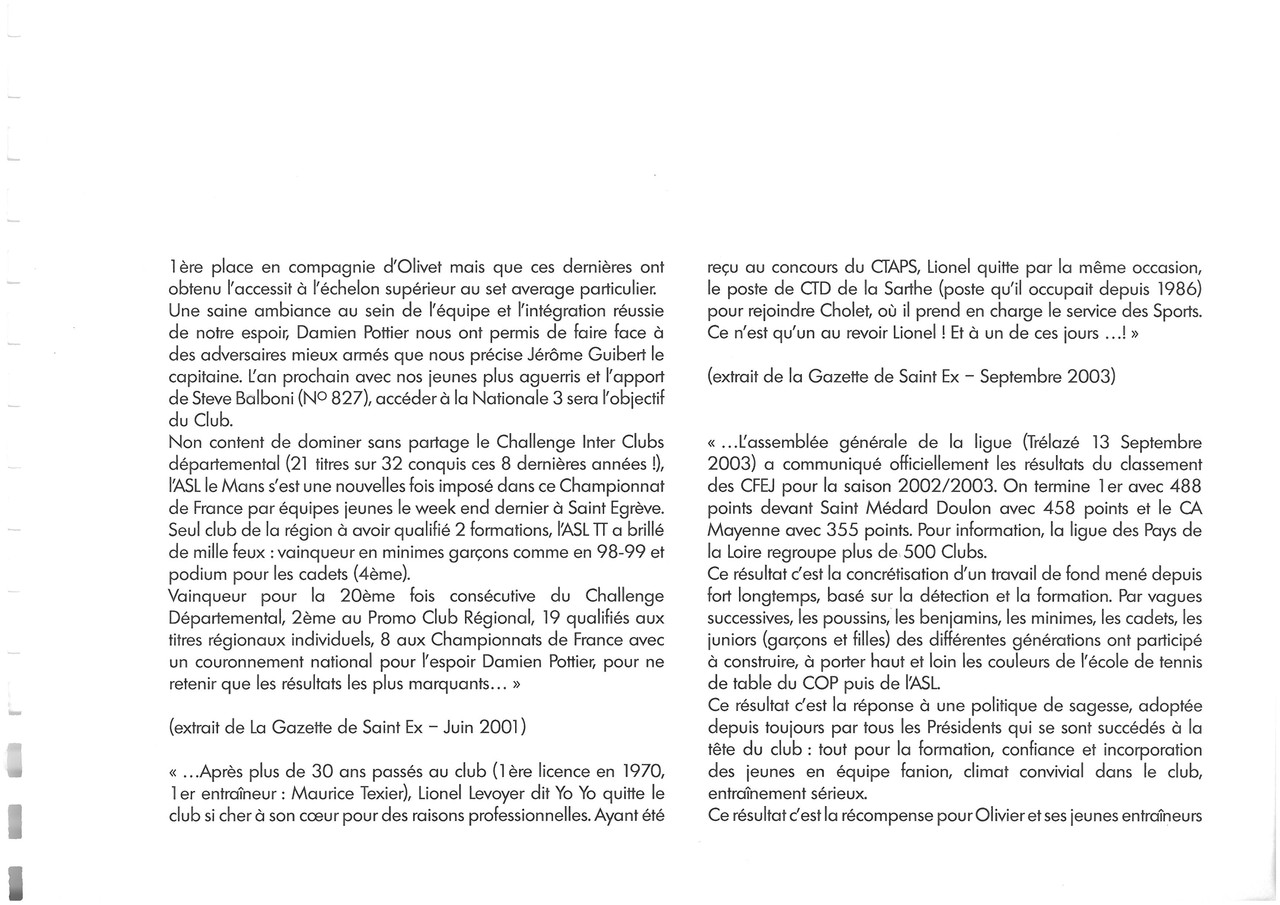 1ère place en compagnie d'Olivet mais que ces dernières ont obtenu l'accessit à l'échelon supérieur au set average particulier. Une saine ambiance au sein de l'équipe et l'intégration réussie de notre espoir, Damien Pottier nous ont permis de faire face à des adversaires mieux armés que nous précise Jérôme Guibert le capitaine. L'an prochain avec nos jeunes plus aguerris et l'apport de Steve Balboni (N° 827), accéder à la Nationale 3 sera l'objectif du Club.
Non content de dominer sans partage le Challenge Inter Clubs départemental (21 titres sur 32 conquis ces 8 dernières années !), l'ASL le Mans s'est une nouvelles fois imposé dans ce Championnat de France par équipes jeunes le week end dernier à Saint Egrève. Seul club de la région à avoir qualifié 2 formations, l'ASL TT a brillé de mille feux : vainqueur en minimes garçons comme en 98-99 et podium pour les cadets (4ème).
Vainqueur pour la 20ème fois consécutive du Challenge Départemental, 2ème au Promo Club Régional, 19 qualifiés aux titres régionaux individuels, 8 aux Championnats de France avec un couronnement national pour l'espoir Damien Pottier, pour ne retenir que les résultats les plus marquants... »

(extrait de La Gazette de Saint Ex – Juin 2001)

« ...Après plus de 30 ans passés au club (1ère licence en 1970, 1er entraîneur : Maurice Texier), Lionel Levoyer dit Yo Yo quitte le club si cher à son cœur pour des raisons professionnelles. Ayant été reçu au concours du CTAPS, Lionel quitte par la même occasion, le poste de CTD de la Sarthe (poste qu'il occupait depuis 1986) pour rejoindre Cholet, où il prend en charge le service des Sports. Ce n'est qu'un au revoir Lionel ! Et à un de ces jours ...! »

(extrait de la Gazette de Saint Ex – Septembre 2003)

« ...L'assemblée générale de la ligue (Trélazé 13 Septembre 2003) a communiqué officiellement les résultats du classement des CFEJ pour la saison 2002/2003. On termine 1er avec 488 points devant Saint Médard Doulon avec 458 points et le CA Mayenne avec 355 points. Pour information, la ligue des Pays de la Loire regroupe plus de 500 Clubs.
Ce résultat c'est la concrétisation d'un travail de fond mené depuis fort longtemps, basé sur la détection et la formation. Par vagues successives, les poussins, les benjamins, les minimes, les cadets, les juniors (garçons et filles) des différentes générations ont participé à construire, à porter haut et loin les couleurs de l'école de tennis de table du COP puis de l'ASL.
Ce résultat c'est la réponse à une politique de sagesse, adoptée depuis toujours par tous les Présidents qui se sont succédés à la tête du club : tout pour la formation, confiance et incorporation des jeunes en équipe fanion, climat convivial dans le club, entraînement sérieux.
Ce résultat c'est la récompense pour Olivier et ses jeunes entraîneurs